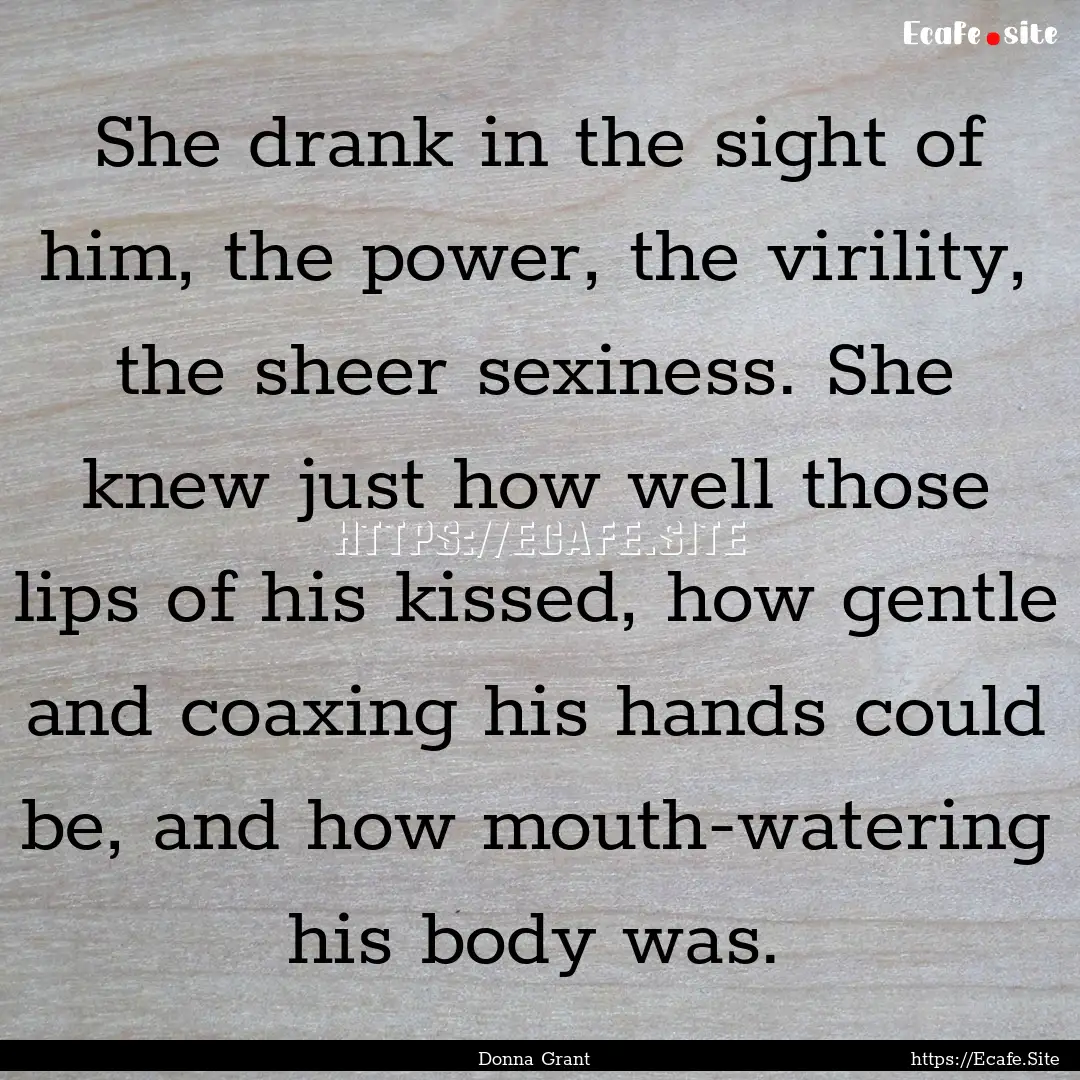 Ecafe.site

She drank in the sight of him, the power, the virility, the sheer sexiness. She knew just how well those lips of his kissed, how gentle and coaxing his hands could be, and how mouth-watering his body was.

HTTPS://ECAFE.SITE

Donna Grant

https://Ecafe.Site